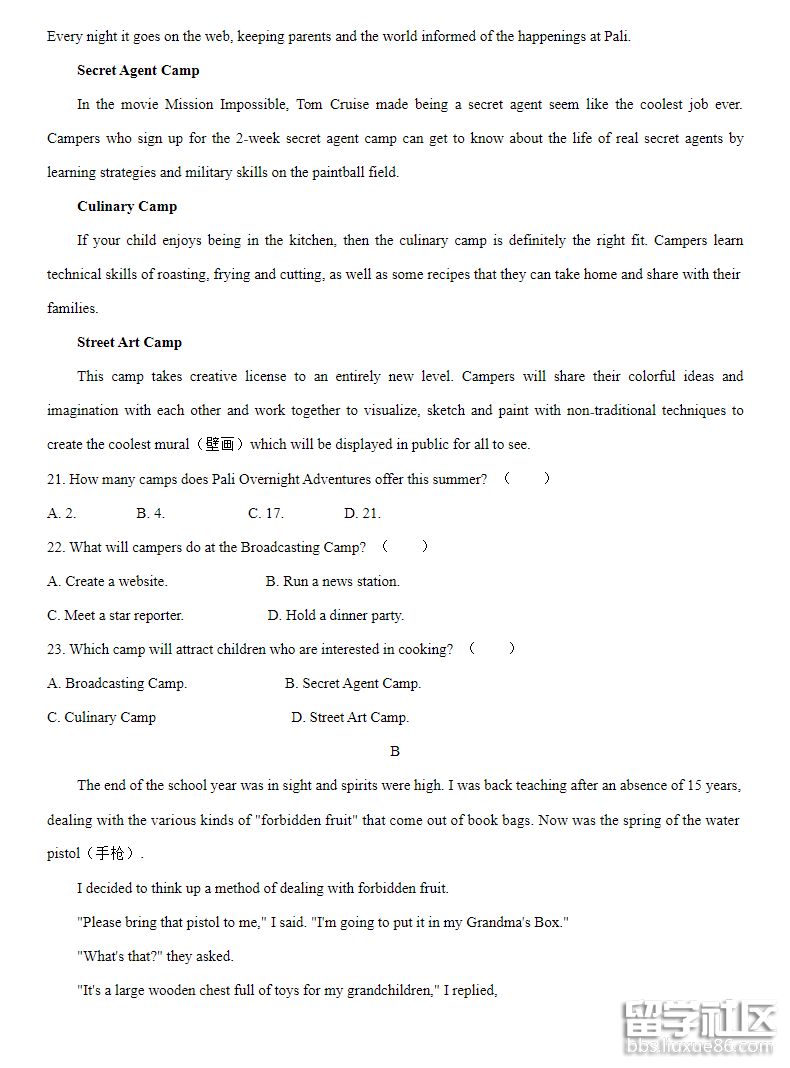 Every night it goes on the web, keeping parents and the world informed of the happenings at Pali.

Secret Agent Camp

In the movie Mission Impossible, Tom Cruise made being a secret agent seem like the coolest job ever. Campers who sign up for the 2-week secret agent camp can get to know about the life of real secret agents by learning strategies and military skills on the paintball field.

Culinary Camp

If your child enjoys being in the kitchen, then the culinary camp is definitely the right fit. Campers learn technical skills of roasting, frying and cutting, as well as some recipes that they can take home and share with their families.

Street Art Camp

This camp takes creative license to an entirely new level. Campers will share their colorful ideas and imagination with each other and work together to visualize, sketch and paint with non-traditional techniques to create the coolest mural（壁画）which will be displayed in public for all to see.

21. How many camps does Pali Overnight Adventures offer this summer? （　　）

A. 2.　　B. 4.　　C. 17.　　D. 21.

22. What will campers do at the Broadcasting Camp? （　　）

A. Create a website.　　B. Run a news station.

C. Meet a star reporter.　　D. Hold a dinner party.

23. Which camp will attract children who are interested in cooking? （　　）

A. Broadcasting Camp.　　B. Secret Agent Camp.

C. Culinary Camp　　D. Street Art Camp.

B

The end of the school year was in sight and spirits were high. I was back teaching after an absence of 15 years, dealing with the various kinds of "forbidden fruit" that come out of book bags. Now was the spring of the water pistol（手枪）.

I decided to think up a method of dealing with forbidden fruit.

"Please bring that pistol to me," I said. "I'm going to put it in my Grandma's Box."

"What's that?" they asked.

"It's a large wooden chest full of toys for my grandchildren," I replied,

留学社区
bbs.liuxue86.com